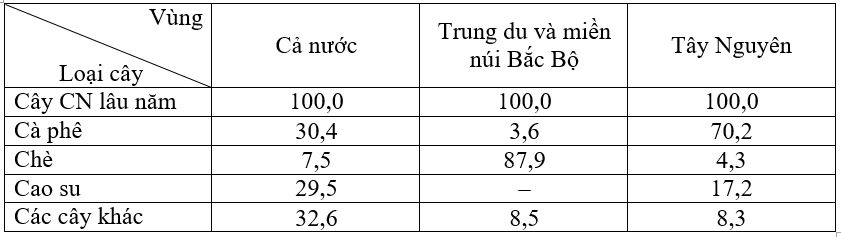 | Vùng / Loại cây | Cả nước | Trung du và miền núi Bắc Bộ | Tây Nguyên |
|---|---|---|---|
| Cây CN lâu năm | 100,0 | 100,0 | 100,0 |
| Cà phê | 30,4 | 3,6 | 70,2 |
| Chè | 7,5 | 87,9 | 4,3 |
| Cao su | 29,5 | – | 17,2 |
| Các cây khác | 32,6 | 8,5 | 8,3 |